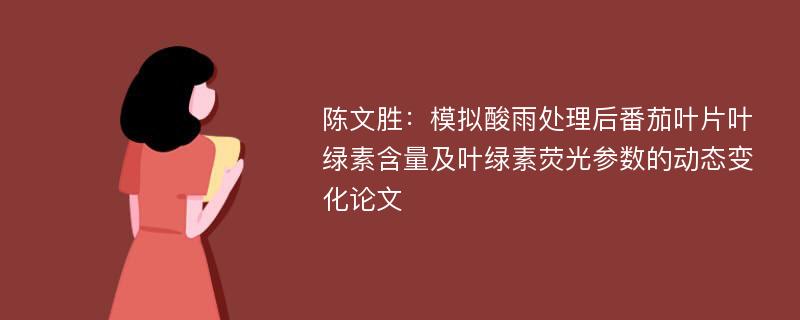 陈文胜：模拟酸雨处理后番茄叶片叶绿素含量及叶绿素荧光参数的动态变化论文